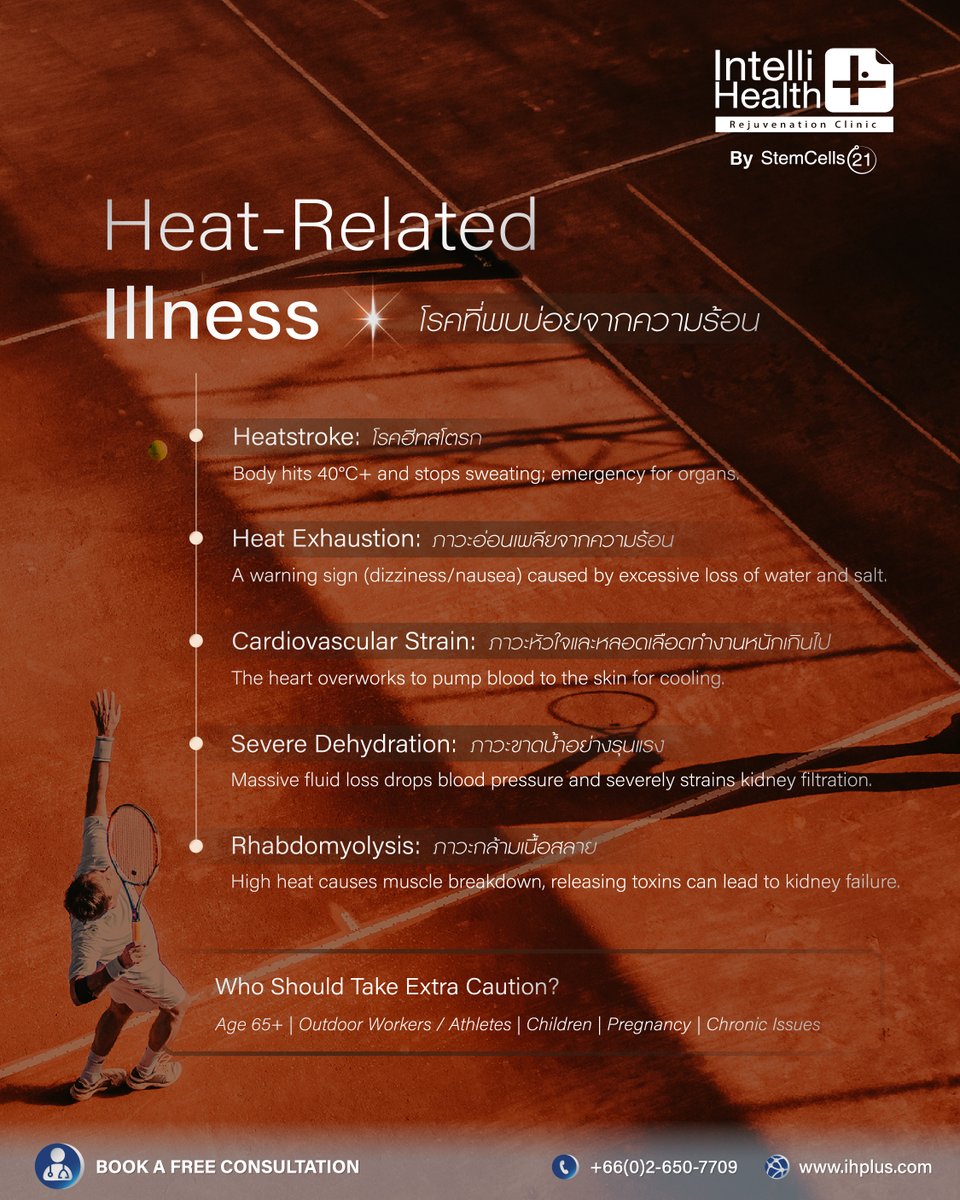 Intelli Health
Rejuvenation Clinic
By StemCells 21

Heat-Related Illness
โรคที่พบบ่อยจากความร้อน

Heatstroke: โรคฮีทสโตรก
Body hits 40°C+ and stops sweating; emergency for organs.

Heat Exhaustion: ภาวะอ่อนเพลียจากความร้อน
A warning sign (dizziness/nausea) caused by excessive loss of water and salt.

Cardiovascular Strain: ภาวะหัวใจและหลอดเลือดทำงานหนักเกินไป
The heart overworks to pump blood to the skin for cooling.

Severe Dehydration: ภาวะขาดน้ำอย่างรุนแรง
Massive fluid loss drops blood pressure and severely strains kidney filtration.

Rhabdomyolysis: ภาวะกล้ามเนื้อสลาย
High heat causes muscle breakdown, releasing toxins can lead to kidney failure.

Who Should Take Extra Caution?
Age 65+ | Outdoor Workers / Athletes | Children | Pregnancy | Chronic Issues

BOOK A FREE CONSULTATION
+66(0)2-650-7709
www.ihplus.com